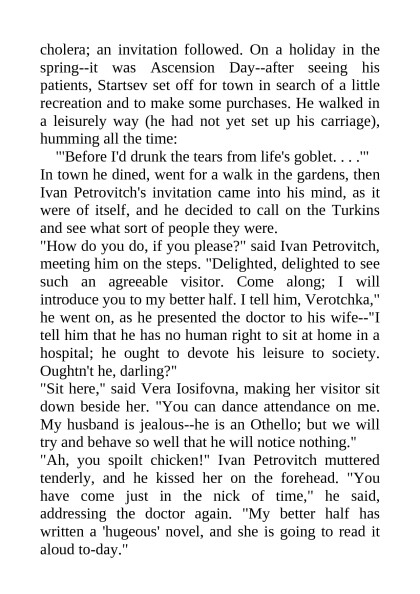 cholera; an invitation followed. On a holiday in the spring--it was Ascension Day--after seeing his patients, Startsev set off for town in search of a little recreation and to make some purchases. He walked in a leisurely way (he had not yet set up his carriage), humming all the time:

"'Before I'd drunk the tears from life's goblet. . . .'"

In town he dined, went for a walk in the gardens, then Ivan Petrovitch's invitation came into his mind, as it were of itself, and he decided to call on the Turkins and see what sort of people they were.

"How do you do, if you please?" said Ivan Petrovitch, meeting him on the steps. "Delighted, delighted to see such an agreeable visitor. Come along; I will introduce you to my better half. I tell him, Verotchka," he went on, as he presented the doctor to his wife--"I tell him that he has no human right to sit at home in a hospital; he ought to devote his leisure to society. Oughtn't he, darling?"

"Sit here," said Vera Iosifovna, making her visitor sit down beside her. "You can dance attendance on me. My husband is jealous--he is an Othello; but we will try and behave so well that he will notice nothing."

"Ah, you spoilt chicken!" Ivan Petrovitch muttered tenderly, and he kissed her on the forehead. "You have come just in the nick of time," he said, addressing the doctor again. "My better half has written a 'hugeous' novel, and she is going to read it aloud to-day."